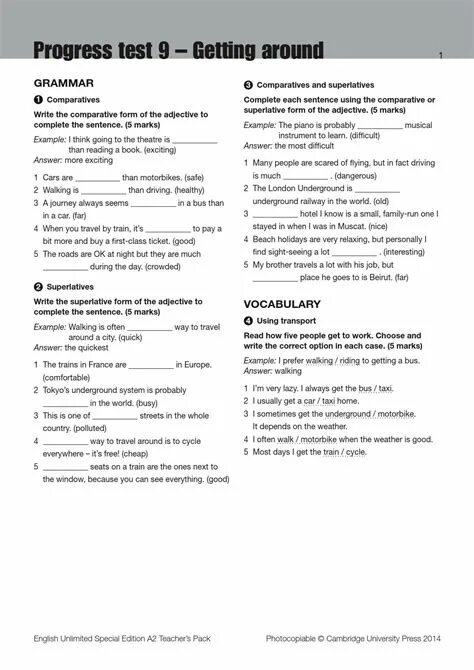 Progress test 9 – Getting around

1

GRAMMAR

1 Comparatives

Write the comparative form of the adjective to complete the sentence. (5 marks)

Example: I think going to the theatre is __________ than reading a book. (exciting)
Answer: more exciting

1 Cars are __________ than motorbikes. (safe)
2 Walking is __________ than driving. (healthy)
3 A journey always seems __________ in a bus than in a car. (far)
4 When you travel by train, it's __________ to pay a bit more and buy a first-class ticket. (good)
5 The roads are OK at night but they are much __________ during the day. (crowded)

2 Superlatives

Write the superlative form of the adjective to complete the sentence. (5 marks)

Example: Walking is often __________ way to travel around a city. (quick)
Answer: the quickest

1 The trains in France are __________ in Europe. (comfortable)
2 Tokyo's underground system is probably __________ in the world. (busy)
3 This is one of __________ streets in the whole country. (polluted)
4 __________ way to travel around is to cycle everywhere – it's free! (cheap)
5 __________ seats on a train are the ones next to the window, because you can see everything. (good)

3 Comparatives and superlatives

Complete each sentence using the comparative or superlative form of the adjective. (5 marks)

Example: The piano is probably __________ musical instrument to learn. (difficult)
Answer: the most difficult

1 Many people are scared of flying, but in fact driving is much __________ . (dangerous)
2 The London Underground is __________ underground railway in the world. (old)
3 __________ hotel I know is a small, family-run one I stayed in when I was in Muscat. (nice)
4 Beach holidays are very relaxing, but personally I find sight-seeing a lot __________ . (interesting)
5 My brother travels a lot with his job, but __________ place he goes to is Beirut. (far)

VOCABULARY

4 Using transport

Read how five people get to work. Choose and write the correct option in each case. (5 marks)

Example: I prefer walking / riding to getting a bus.
Answer: walking

1 I'm very lazy. I always get the bus / taxi.
2 I usually get a car / taxi home.
3 I sometimes get the underground / motorbike. It depends on the weather.
4 I often walk / motorbike when the weather is good.
5 Most days I get the train / cycle.

English Unlimited Special Edition A2 Teacher's Pack

Photocopiable © Cambridge University Press 2014